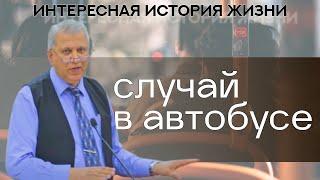 ИНТЕРЕСНАЯ ИСТОРИЯ ЖИЗНИ

случай в автобусе